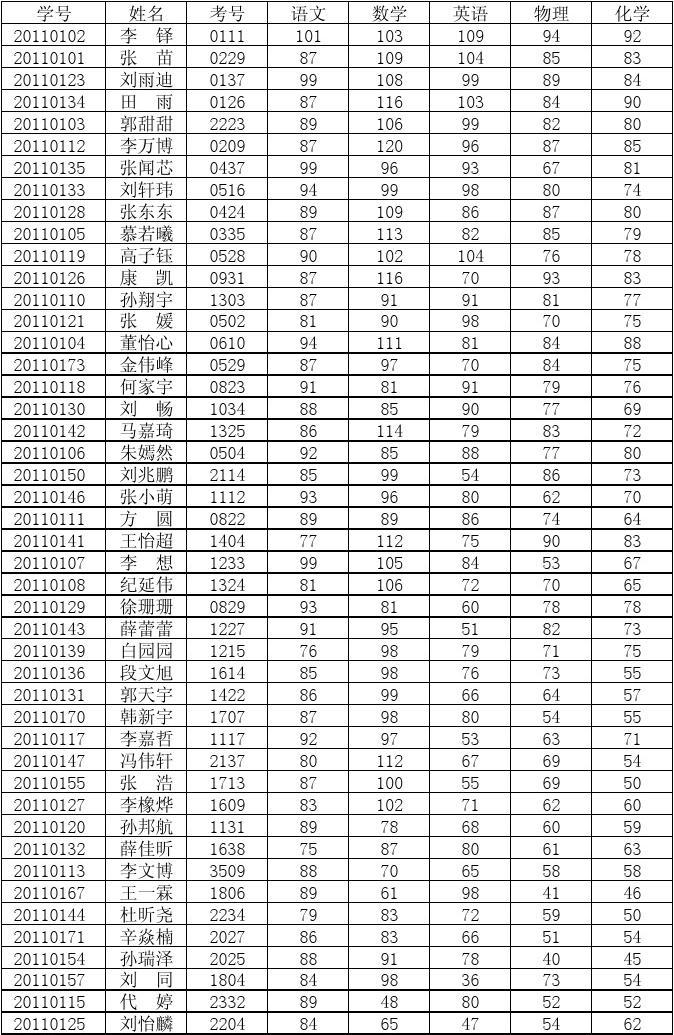 | 学号 | 姓名 | 考号 | 语文 | 数学 | 英语 | 物理 | 化学 |
|---|---|---|---|---|---|---|---|
| 20110102 | 李 铎 | 0111 | 101 | 103 | 109 | 94 | 92 |
| 20110101 | 张 苗 | 0229 | 87 | 109 | 104 | 85 | 83 |
| 20110123 | 刘雨迪 | 0137 | 99 | 108 | 99 | 89 | 84 |
| 20110134 | 田 雨 | 0126 | 87 | 116 | 103 | 84 | 90 |
| 20110103 | 郭甜甜 | 2223 | 89 | 106 | 99 | 82 | 80 |
| 20110112 | 李万博 | 0209 | 87 | 120 | 96 | 87 | 85 |
| 20110135 | 张闻芯 | 0437 | 99 | 96 | 93 | 67 | 81 |
| 20110133 | 刘轩玮 | 0516 | 94 | 99 | 98 | 80 | 74 |
| 20110128 | 张东东 | 0424 | 89 | 109 | 86 | 87 | 80 |
| 20110105 | 慕若曦 | 0335 | 87 | 113 | 82 | 85 | 79 |
| 20110119 | 高子钰 | 0528 | 90 | 102 | 104 | 76 | 78 |
| 20110126 | 康 凯 | 0931 | 87 | 116 | 70 | 93 | 83 |
| 20110110 | 孙翔宇 | 1303 | 87 | 91 | 91 | 81 | 77 |
| 20110121 | 张 媛 | 0502 | 81 | 90 | 98 | 70 | 75 |
| 20110104 | 董怡心 | 0610 | 94 | 111 | 81 | 84 | 88 |
| 20110173 | 金伟峰 | 0529 | 87 | 97 | 70 | 84 | 75 |
| 20110118 | 何家宇 | 0823 | 91 | 81 | 91 | 79 | 76 |
| 20110130 | 刘 畅 | 1034 | 88 | 85 | 90 | 77 | 69 |
| 20110142 | 马嘉琦 | 1325 | 86 | 114 | 79 | 83 | 72 |
| 20110106 | 朱嫣然 | 0504 | 92 | 85 | 88 | 77 | 80 |
| 20110150 | 刘兆鹏 | 2114 | 85 | 99 | 54 | 86 | 73 |
| 20110146 | 张小萌 | 1112 | 93 | 96 | 80 | 62 | 70 |
| 20110111 | 方 圆 | 0822 | 89 | 89 | 86 | 74 | 64 |
| 20110141 | 王怡超 | 1404 | 77 | 112 | 75 | 90 | 83 |
| 20110107 | 李 想 | 1233 | 99 | 105 | 84 | 53 | 67 |
| 20110108 | 纪延伟 | 1324 | 81 | 106 | 72 | 70 | 65 |
| 20110129 | 徐珊珊 | 0829 | 93 | 81 | 60 | 78 | 78 |
| 20110143 | 薛蕾蕾 | 1227 | 91 | 95 | 51 | 82 | 73 |
| 20110139 | 白园园 | 1215 | 76 | 98 | 79 | 71 | 75 |
| 20110136 | 段文旭 | 1614 | 85 | 98 | 76 | 73 | 55 |
| 20110131 | 郭天宇 | 1422 | 86 | 99 | 66 | 64 | 57 |
| 20110170 | 韩新宇 | 1707 | 87 | 98 | 80 | 54 | 55 |
| 20110117 | 李嘉哲 | 1117 | 92 | 97 | 53 | 63 | 71 |
| 20110147 | 冯伟轩 | 2137 | 80 | 112 | 67 | 69 | 54 |
| 20110155 | 张 浩 | 1713 | 87 | 100 | 55 | 69 | 50 |
| 20110127 | 李橡烨 | 1609 | 83 | 102 | 71 | 62 | 60 |
| 20110120 | 孙邦航 | 1131 | 89 | 78 | 68 | 60 | 59 |
| 20110132 | 薛佳昕 | 1638 | 75 | 87 | 80 | 61 | 63 |
| 20110113 | 李文博 | 3509 | 88 | 70 | 65 | 58 | 58 |
| 20110167 | 王一霖 | 1806 | 89 | 61 | 98 | 41 | 46 |
| 20110144 | 杜昕尧 | 2234 | 79 | 83 | 72 | 59 | 50 |
| 20110171 | 辛焱楠 | 2027 | 86 | 83 | 66 | 51 | 54 |
| 20110154 | 孙瑞泽 | 2025 | 88 | 91 | 78 | 40 | 45 |
| 20110157 | 刘 同 | 1804 | 84 | 98 | 36 | 73 | 54 |
| 20110115 | 代 婷 | 2332 | 89 | 48 | 80 | 52 | 52 |
| 20110125 | 刘怡麟 | 2204 | 84 | 65 | 47 | 54 | 62 |